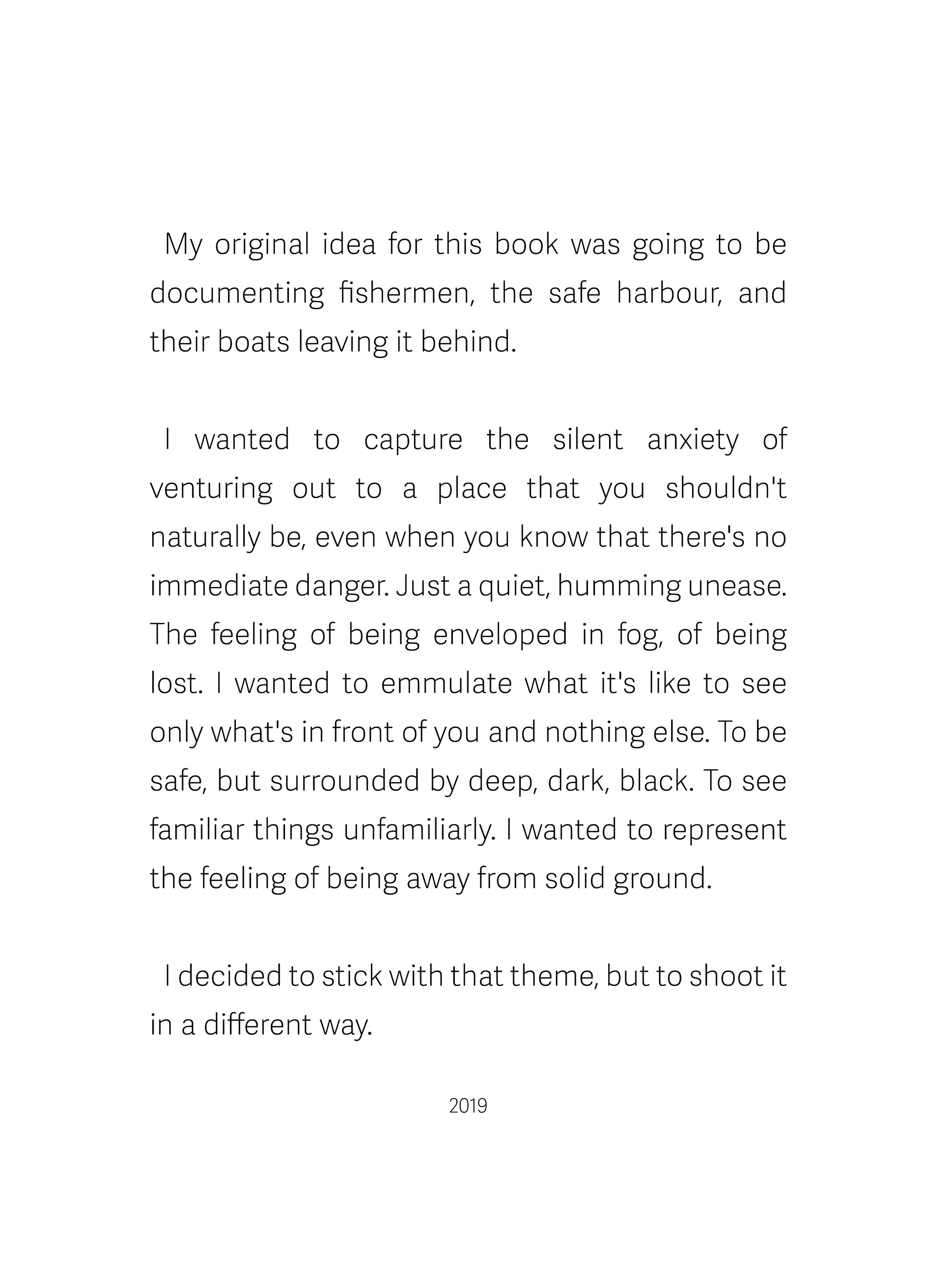 My original idea for this book was going to be documenting fishermen, the safe harbour, and their boats leaving it behind.

I wanted to capture the silent anxiety of venturing out to a place that you shouldn't naturally be, even when you know that there's no immediate danger. Just a quiet, humming unease. The feeling of being enveloped in fog, of being lost. I wanted to emmulate what it's like to see only what's in front of you and nothing else. To be safe, but surrounded by deep, dark, black. To see familiar things unfamiliarly. I wanted to represent the feeling of being away from solid ground.

I decided to stick with that theme, but to shoot it in a different way.

2019